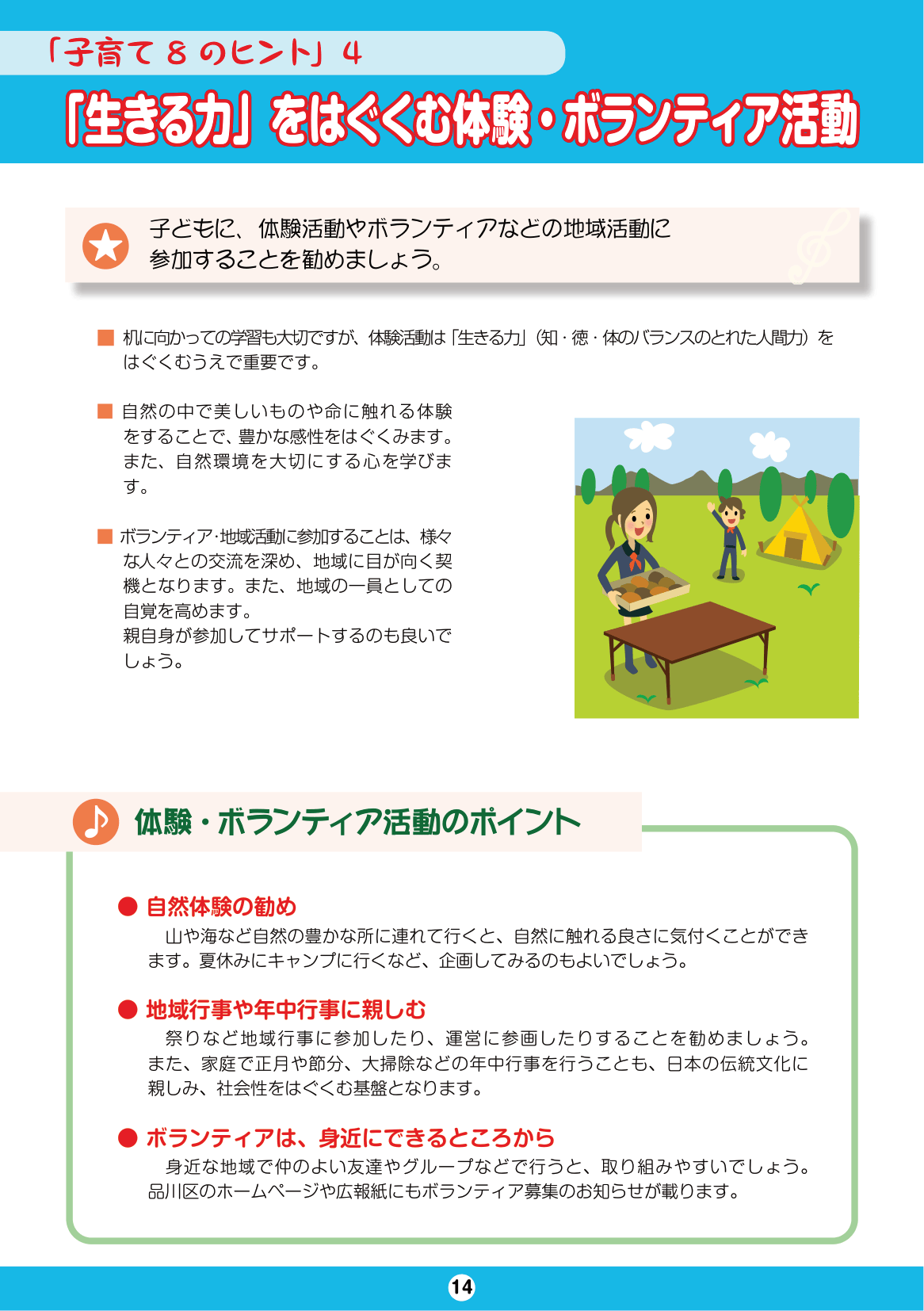 「子育て８のヒント」４

「生きる力」をはぐくむ体験・ボランティア活動

子どもに、体験活動やボランティアなどの地域活動に参加することを勧めましょう。

■ 机に向かっての学習も大切ですが、体験活動は「生きる力」（知・徳・体のバランスのとれた人間力）をはぐくむうえで重要です。

■ 自然の中で美しいものや命に触れる体験をすることで、豊かな感性をはぐくみます。また、自然環境を大切にする心を学びます。

■ ボランティア・地域活動に参加することは、様々な人々との交流を深め、地域に目が向く契機となります。また、地域の一員としての自覚を高めます。
親自身が参加してサポートするのも良いでしょう。

体験・ボランティア活動のポイント

● 自然体験の勧め
山や海など自然の豊かな所に連れて行くと、自然に触れる良さに気付くことができます。夏休みにキャンプに行くなど、企画してみるのもよいでしょう。

● 地域行事や年中行事に親しむ
祭りなど地域行事に参加したり、運営に参画したりすることを勧めましょう。また、家庭で正月や節分、大掃除などの年中行事を行うことも、日本の伝統文化に親しみ、社会性をはぐくむ基盤となります。

● ボランティアは、身近にできるところから
身近な地域で仲のよい友達やグループなどで行うと、取り組みやすいでしょう。品川区のホームページや広報紙にもボランティア募集のお知らせが載ります。

14